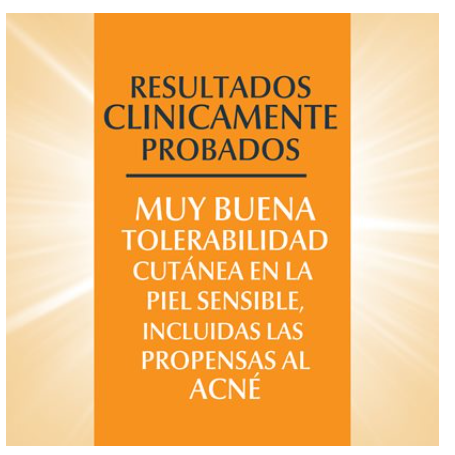 RESULTADOS CLINICAMENTE PROBADOS

MUY BUENA TOLERABILIDAD CUTÁNEA EN LA PIEL SENSIBLE, INCLUIDAS LAS PROPENSAS AL ACNÉ